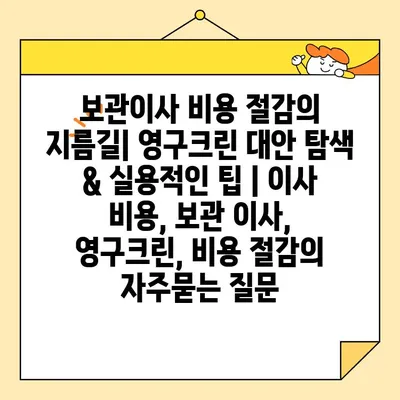 보관이사 비용 절감의 지름길| 영구크린 대안 탐색 & 실용적인 팁 | 이사 비용, 보관 이사, 영구크린, 비용 절감의 자주묻는 질문